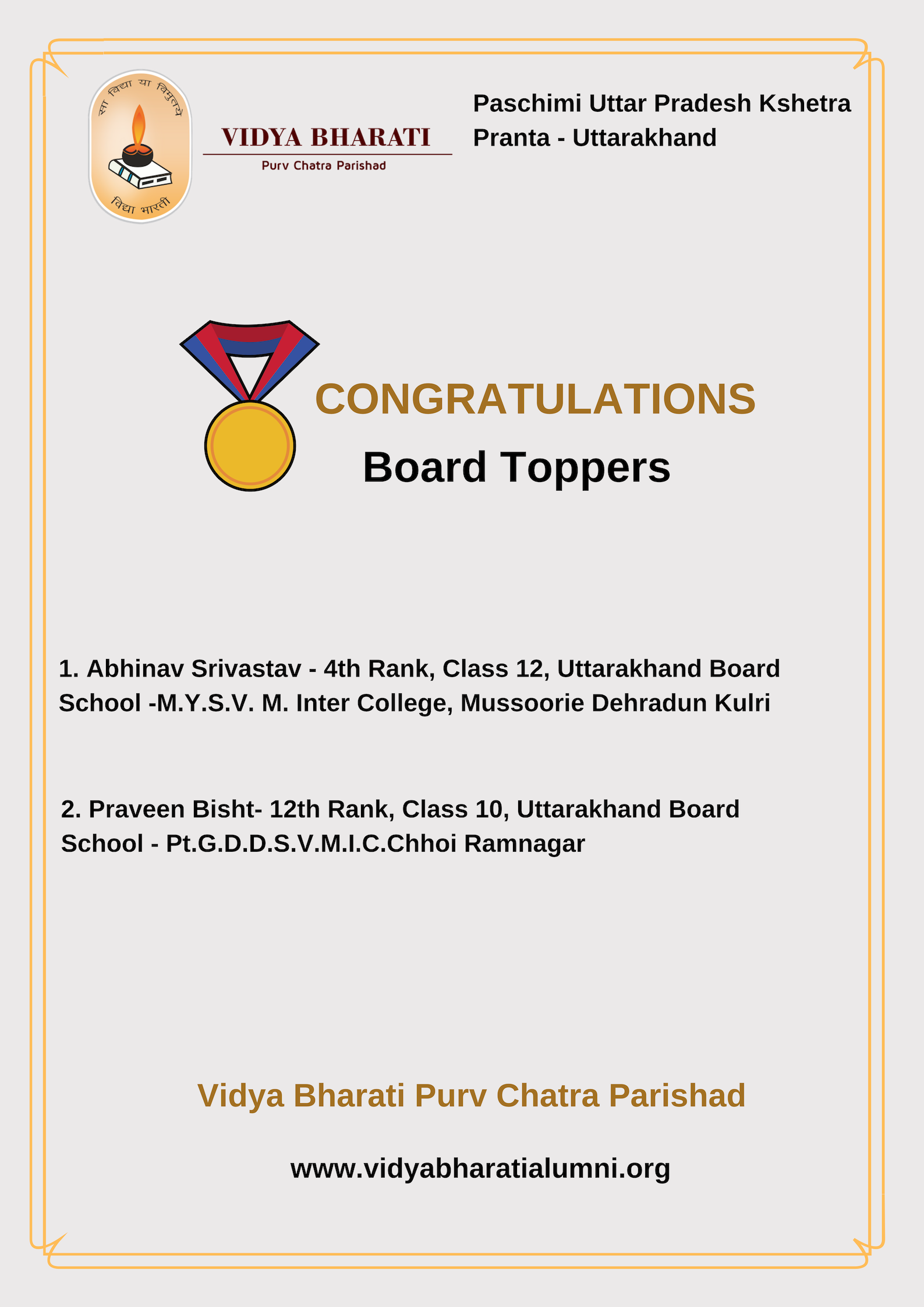 सा विद्या या विमुक्तये

विद्या भारती

VIDYA BHARATI

Purv Chatra Parishad

Paschimi Uttar Pradesh Kshetra
Pranta - Uttarakhand

CONGRATULATIONS

Board Toppers

1. Abhinav Srivastav - 4th Rank, Class 12, Uttarakhand Board
School -M.Y.S.V. M. Inter College, Mussoorie Dehradun Kulri

2. Praveen Bisht- 12th Rank, Class 10, Uttarakhand Board
School - Pt.G.D.D.S.V.M.I.C.Chhoi Ramnagar

Vidya Bharati Purv Chatra Parishad

www.vidyabharatialumni.org